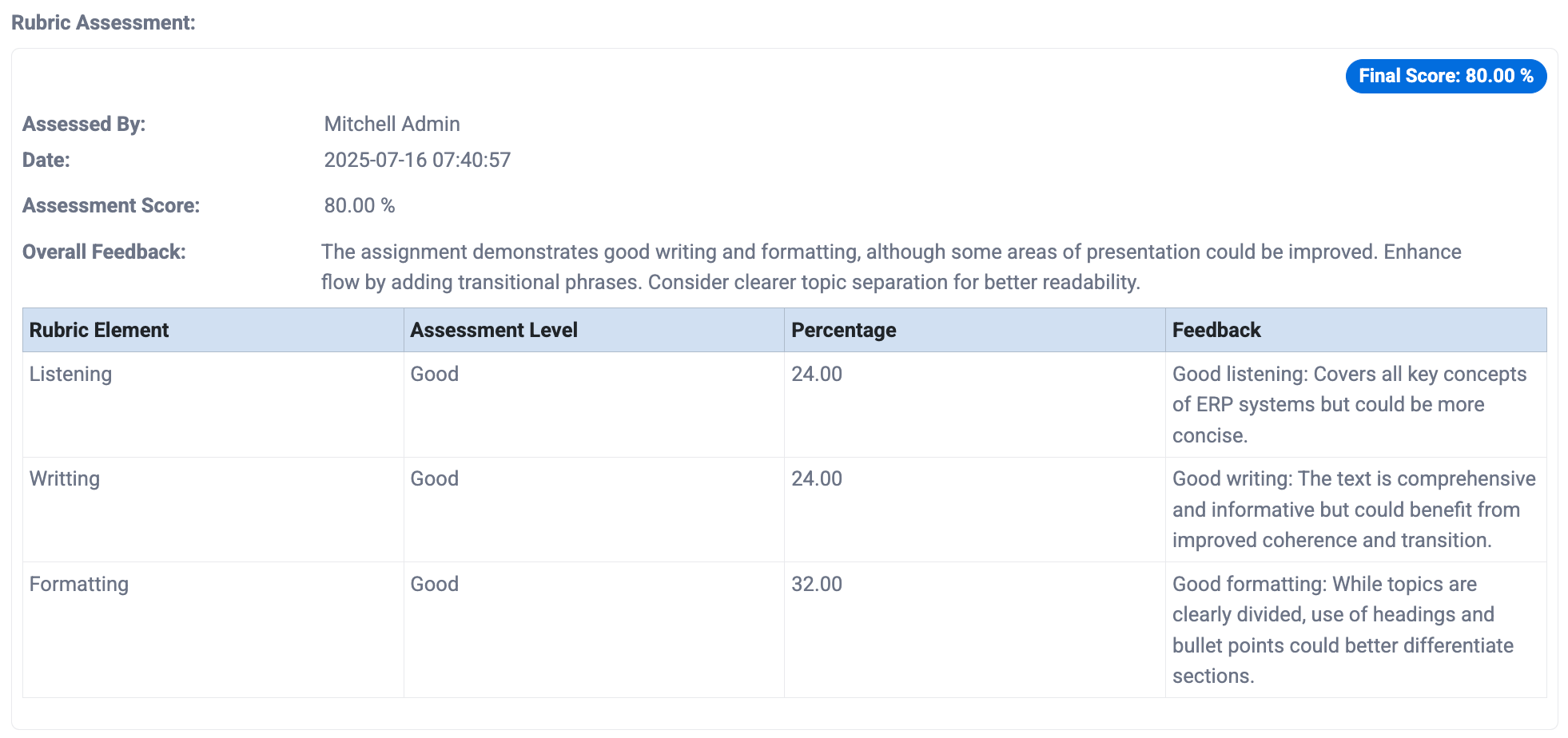 Rubric Assessment:

Final Score: 80.00 %

Assessed By: Mitchell Admin
Date: 2025-07-16 07:40:57

Assessment Score: 80.00 %

Overall Feedback: The assignment demonstrates good writing and formatting, although some areas of presentation could be improved. Enhance flow by adding transitional phrases. Consider clearer topic separation for better readability.

| Rubric Element | Assessment Level | Percentage | Feedback |
|---|---|---|---|
| Listening | Good | 24.00 | Good listening: Covers all key concepts of ERP systems but could be more concise. |
| Writting | Good | 24.00 | Good writing: The text is comprehensive and informative but could benefit from improved coherence and transition. |
| Formatting | Good | 32.00 | Good formatting: While topics are clearly divided, use of headings and bullet points could better differentiate sections. |